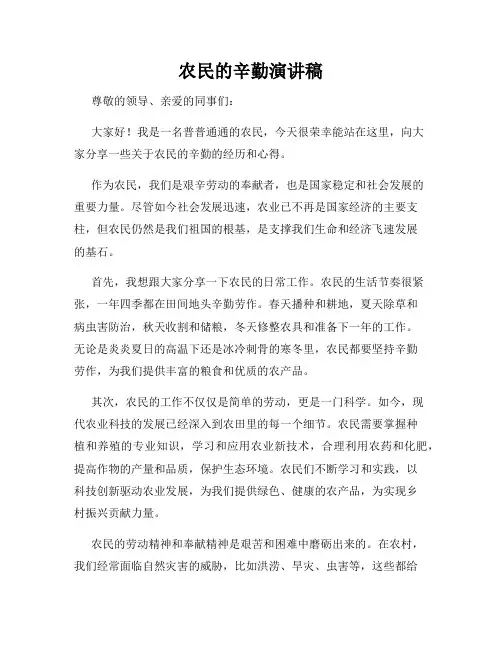 农民的辛勤演讲稿

尊敬的领导、亲爱的同事们:

大家好！我是一名普普通通的农民，今天很荣幸能站在这里，向大家分享一些关于农民的辛勤的经历和心得。

作为农民，我们是艰辛劳动的奉献者，也是国家稳定和社会发展的重要力量。尽管如今社会发展迅速，农业已不再是国家经济的主要支柱，但农民仍然是我们祖国的根基，是支撑我们生命和经济飞速发展的基石。

首先，我想跟大家分享一下农民的日常工作。农民的生活节奏很紧张，一年四季都在田间地头辛勤劳作。春天播种和耕地，夏天除草和病虫害防治，秋天收割和储粮，冬天修整农具和准备下一年的工作。无论是炎炎夏日的高温下还是冰冷刺骨的寒冬里，农民都要坚持辛勤劳作，为我们提供丰富的粮食和优质的农产品。

其次，农民的工作不仅仅是简单的劳动，更是一门科学。如今，现代农业科技的发展已经深入到农田里的每一个细节。农民需要掌握种植和养殖的专业知识，学习和应用农业新技术，合理利用农药和化肥，提高作物的产量和品质，保护生态环境。农民们不断学习和实践，以科技创新驱动农业发展，为我们提供绿色、健康的农产品，为实现乡村振兴贡献力量。

农民的劳动精神和奉献精神是艰苦和困难中磨砺出来的。在农村，我们经常面临自然灾害的威胁，比如洪涝、旱灾、虫害等，这些都给